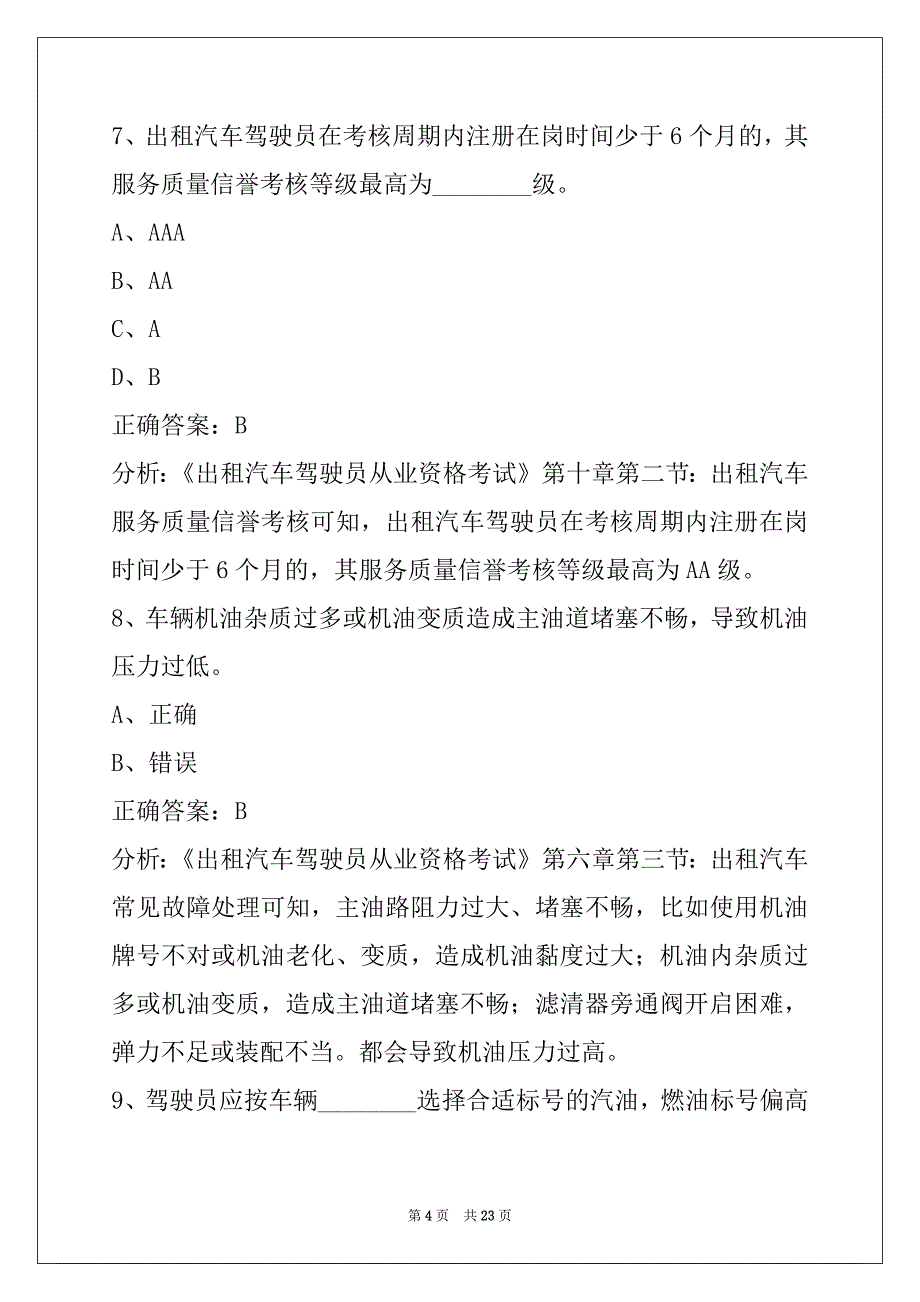 7、出租汽车驾驶员在考核周期内注册在岗时间少于 6 个月的，其服务质量信誉考核等级最高为________级。

A、AAA

B、AA

C、A

D、B

正确答案：B

分析：《出租汽车驾驶员从业资格考试》第十章第二节：出租汽车服务质量信誉考核可知，出租汽车驾驶员在考核周期内注册在岗时间少于 6 个月的，其服务质量信誉考核等级最高为 AA 级。

8、车辆机油杂质过多或机油变质造成主油道堵塞不畅，导致机油压力过低。

A、正确

B、错误

正确答案：B

分析：《出租汽车驾驶员从业资格考试》第六章第三节：出租汽车常见故障处理可知，主油路阻力过大、堵塞不畅，比如使用机油牌号不对或机油老化、变质，造成机油黏度过大；机油内杂质过多或机油变质，造成主油道堵塞不畅；滤清器旁通阀开启困难，弹力不足或装配不当。都会导致机油压力过高。

9、驾驶员应按车辆________选择合适标号的汽油，燃油标号偏高

第 4 页 共 23 页